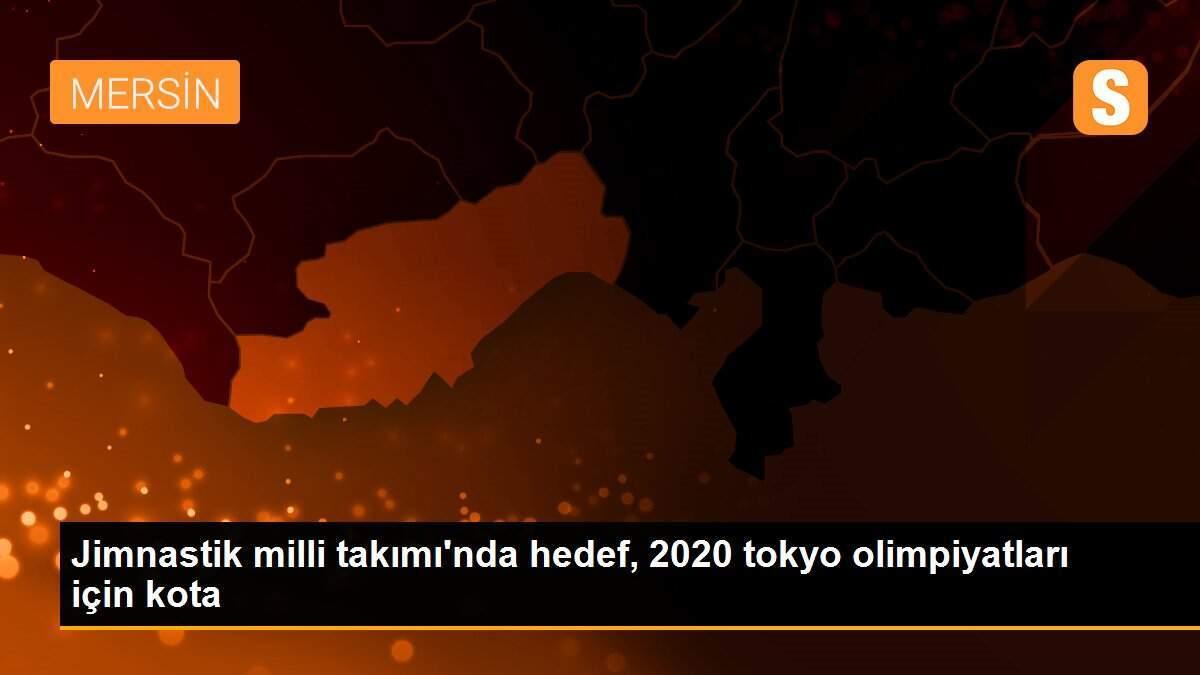 MERSİN

S

Jimnastik milli takımı'nda hedef, 2020 tokyo olimpiyatları için kota